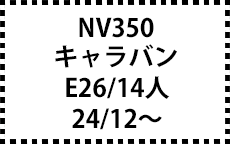 NV350
キャラバン
E26/14人
24/12～